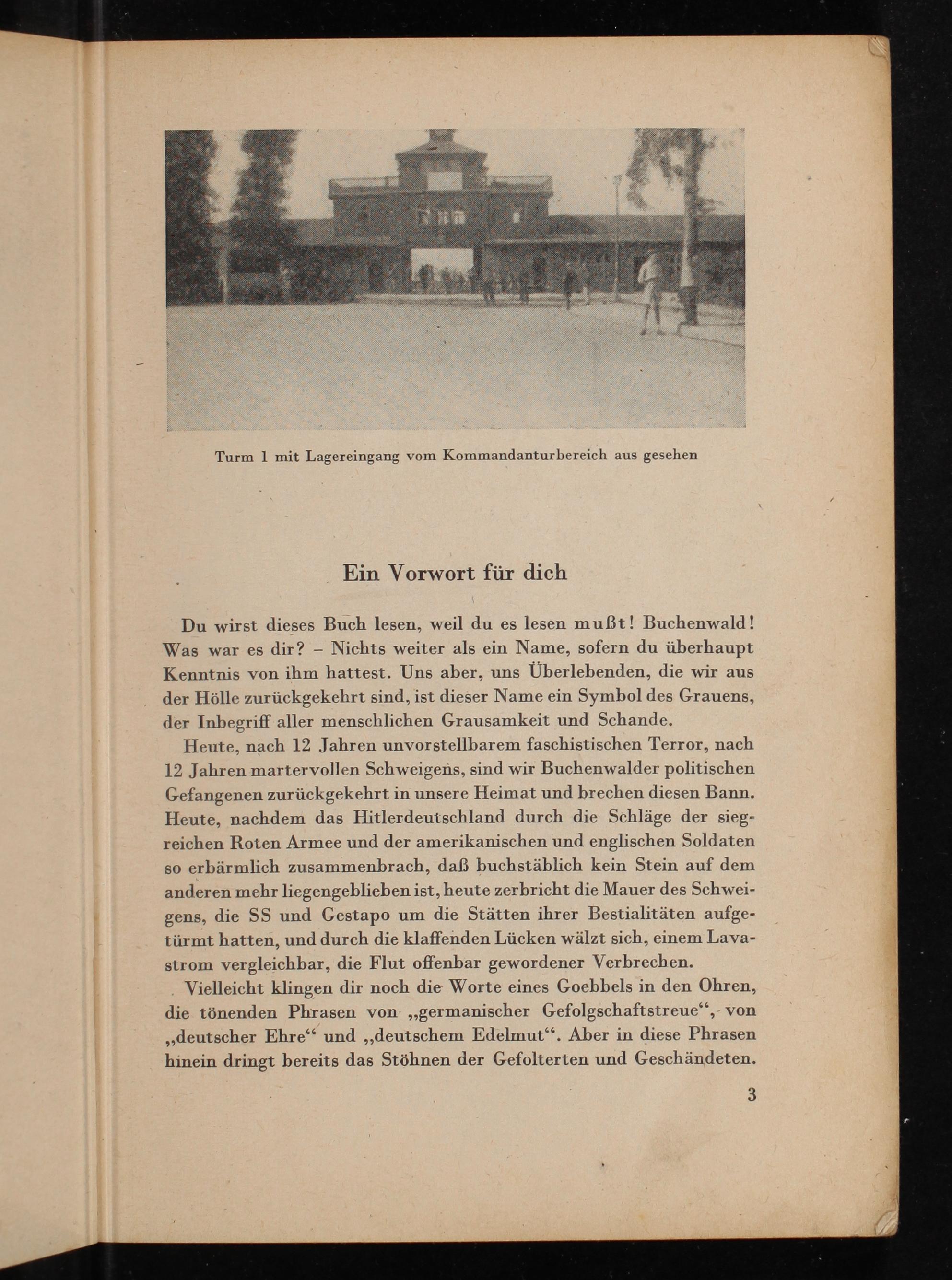 Turm 1 mit Lagereingang vom Kommandanturbereich aus gesehen

Ein Vorwort für dich

Du wirst dieses Buch lesen, weil du es lesen mußt! Buchenwald! Was war es dir? – Nichts weiter als ein Name, sofern du überhaupt Kenntnis von ihm hattest. Uns aber, uns Überlebenden, die wir aus der Hölle zurückgekehrt sind, ist dieser Name ein Symbol des Grauens, der Inbegriff aller menschlichen Grausamkeit und Schande.

Heute, nach 12 Jahren unvorstellbarem faschistischen Terror, nach 12 Jahren martervollen Schweigens, sind wir Buchenwalder politischen Gefangenen zurückgekehrt in unsere Heimat und brechen diesen Bann. Heute, nachdem das Hitlerdeutschland durch die Schläge der siegreichen Roten Armee und der amerikanischen und englischen Soldaten so erbärmlich zusammenbrach, daß buchstäblich kein Stein auf dem anderen mehr liegengeblieben ist, heute zerbricht die Mauer des Schweigens, die SS und Gestapo um die Stätten ihrer Bestialitäten aufgetürmt hatten, und durch die klaffenden Lücken wälzt sich, einem Lavastrom vergleichbar, die Flut offenbar gewordener Verbrechen.

Vielleicht klingen dir noch die Worte eines Goebbels in den Ohren, die tönenden Phrasen von „germanischer Gefolgschaftstreue“, von „deutscher Ehre“ und „deutschem Edelmut“. Aber in diese Phrasen hinein dringt bereits das Stöhnen der Gefolterten und Geschändeten.

3